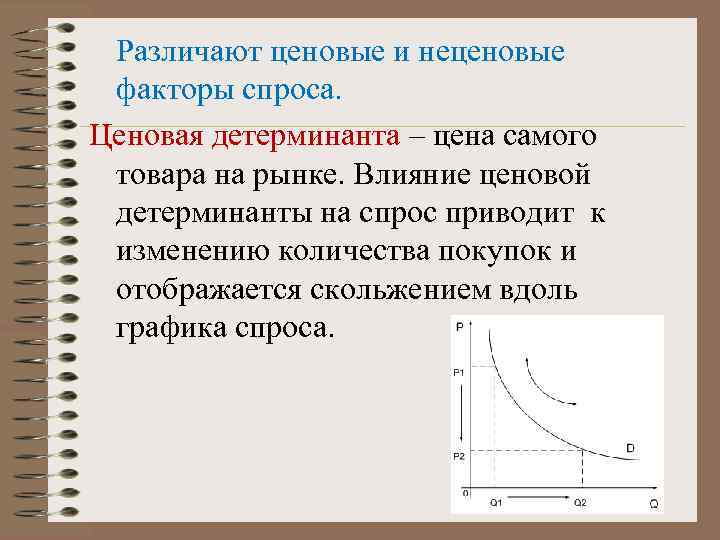 Различают ценовые и неценовые факторы спроса.

Ценовая детерминанта – цена самого товара на рынке. Влияние ценовой детерминанты на спрос приводит к изменению количества покупок и отображается скольжением вдоль графика спроса.

P
P1
P2
D
0
Q1
Q2
Q